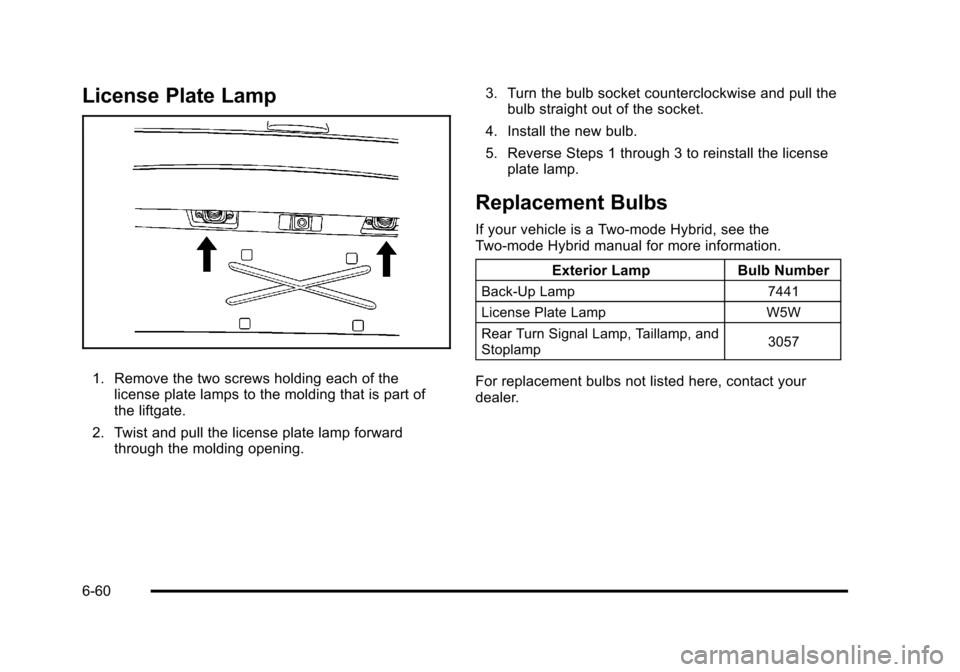 License Plate Lamp

1. Remove the two screws holding each of the license plate lamps to the molding that is part of the liftgate.

2. Twist and pull the license plate lamp forward through the molding opening.

3. Turn the bulb socket counterclockwise and pull the bulb straight out of the socket.

4. Install the new bulb.

5. Reverse Steps 1 through 3 to reinstall the license plate lamp.

Replacement Bulbs

If your vehicle is a Two-mode Hybrid, see the Two-mode Hybrid manual for more information.

| Exterior Lamp | Bulb Number |
|---|---|
| Back-Up Lamp | 7441 |
| License Plate Lamp | W5W |
| Rear Turn Signal Lamp, Taillamp, and Stoplamp | 3057 |

For replacement bulbs not listed here, contact your dealer.

6-60

carmanualsonline.info